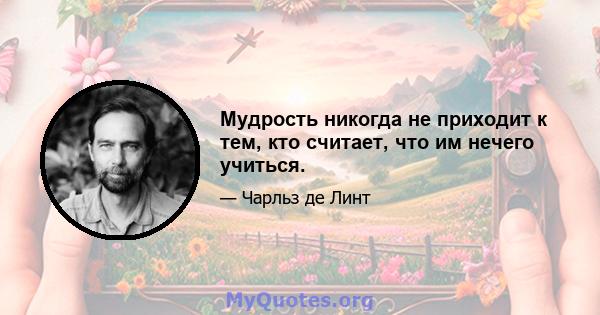 Мудрость никогда не приходит к тем, кто считает, что им нечего учиться.

— Чарльз де Линт

MyQuotes.org